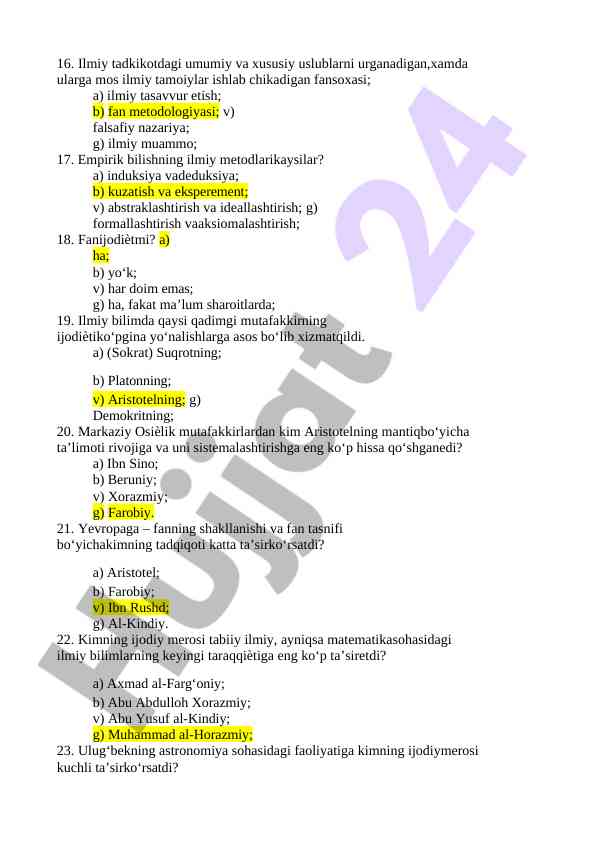 16. Ilmiy tadkikotdagi umumiy va xususiy uslublarni urganadigan,xamda ularga mos ilmiy tamoiylar ishlab chikadigan fansoxasi;
a) ilmiy tasavvur etish;
b) fan metodologiyasi; v)
falsafiy nazariya;
g) ilmiy muammo;
17. Empirik bilishning ilmiy metodlarikaysilar?
a) induksiya vadeduksiya;
b) kuzatish va eksperement;
v) abstraklashtirish va ideallashtirish; g)
formallashtirish vaaksiomalashtirish;
18. Fanijodiètmi? a)
ha;
b) yo‘k;
v) har doim emas;
g) ha, fakat ma’lum sharoitlarda;
19. Ilmiy bilimda qaysi qadimgi mutafakkirning ijodiètiko‘pgina yo‘nalishlarga asos bo‘lib xizmatqildi.
a) (Sokrat) Suqrotning;

b) Platonning;
v) Aristotelning; g)
Demokritning;
20. Markaziy Osièlik mutafakkirlardan kim Aristotelning mantiqbo‘yicha ta’limoti rivojiga va uni sistemalashtirishga eng ko‘p hissa qo‘shganedi?
a) Ibn Sino;
b) Beruniy;
v) Xorazmiy;
g) Farobiy.
21. Yevropaga – fanning shakllanishi va fan tasnifi bo‘yichakimning tadqiqoti katta ta’sirko‘rsatdi?

a) Aristotel;
b) Farobiy;
v) Ibn Rushd;
g) Al-Kindiy.
22. Kimning ijodiy merosi tabiiy ilmiy, ayniqsa matematikasohasidagi ilmiy bilimlarning keyingi taraqqiètiga eng ko‘p ta’siretdi?

a) Axmad al-Farg‘oniy;
b) Abu Abdulloh Xorazmiy;
v) Abu Yusuf al-Kindiy;
g) Muhammad al-Horazmiy;
23. Ulug‘bekning astronomiya sohasidagi faoliyatiga kimning ijodiymerosi kuchli ta’sirko‘rsatdi?

Hujjat 24